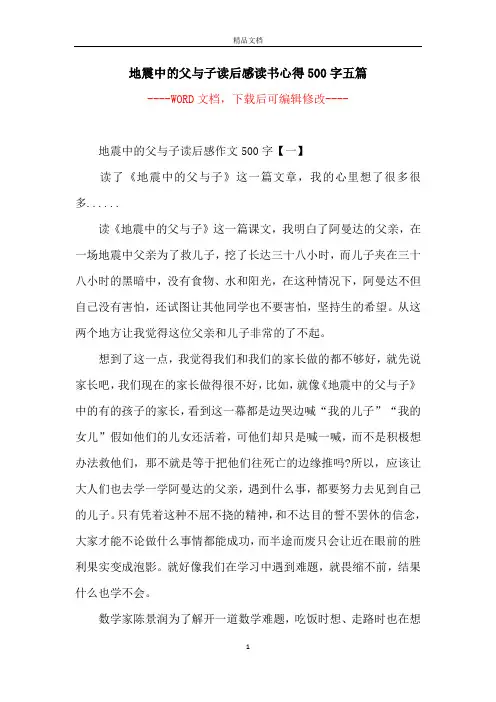 精品文档

地震中的父与子读后感读书心得500字五篇

----WORD文档，下载后可编辑修改----

地震中的父与子读后感作文500字【一】

读了《地震中的父与子》这一篇文章，我的心里想了很多很多......

读《地震中的父与子》这一篇课文，我明白了阿曼达的父亲，在一场地震中父亲为了救儿子，挖了长达三十八小时，而儿子夹在三十八小时的黑暗中，没有食物、水和阳光，在这种情况下，阿曼达不但自己没有害怕，还试图让其他同学也不要害怕，坚持生的希望。从这两个地方让我觉得这位父亲和儿子非常的了不起。

想到了这一点，我觉得我们和我们的家长做的都不够好，就先说家长吧，我们现在的家长做得很不好，比如，就像《地震中的父与子》中的有的孩子的家长，看到这一幕都是边哭边喊“我的儿子”“我的女儿”假如他们的儿女还活着，可他们却只是喊一喊，而不是积极想办法救他们，那不就是等于把他们往死亡的边缘推吗?所以，应该让大人们也去学一学阿曼达的父亲，遇到什么事，都要努力去见到自己的儿子。只有凭着这种不屈不挠的精神，和不达目的誓不罢休的信念，大家才能不论做什么事情都能成功，而半途而废只会让近在眼前的胜利果实变成泡影。就好像我们在学习中遇到难题，就畏缩不前，结果什么也学不会。

数学家陈景润为了解开一道数学难题，吃饭时想、走路时也在想

1